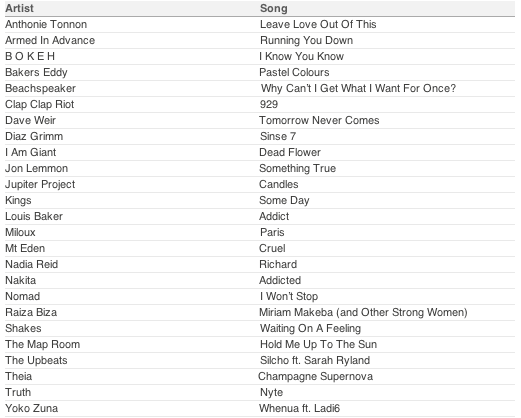 | Artist | Song |
|---|---|
| Anthonie Tonnon | Leave Love Out Of This |
| Armed In Advance | Running You Down |
| B O K E H | I Know You Know |
| Bakers Eddy | Pastel Colours |
| Beachspeaker | Why Can't I Get What I Want For Once? |
| Clap Clap Riot | 929 |
| Dave Weir | Tomorrow Never Comes |
| Diaz Grimm | Sinse 7 |
| I Am Giant | Dead Flower |
| Jon Lemmon | Something True |
| Jupiter Project | Candles |
| Kings | Some Day |
| Louis Baker | Addict |
| Miloux | Paris |
| Mt Eden | Cruel |
| Nadia Reid | Richard |
| Nakita | Addicted |
| Nomad | I Won't Stop |
| Raiza Biza | Miriam Makeba (and Other Strong Women) |
| Shakes | Waiting On A Feeling |
| The Map Room | Hold Me Up To The Sun |
| The Upbeats | Silcho ft. Sarah Ryland |
| Theia | Champagne Supernova |
| Truth | Nyte |
| Yoko Zuna | Whenua ft. Ladi6 |